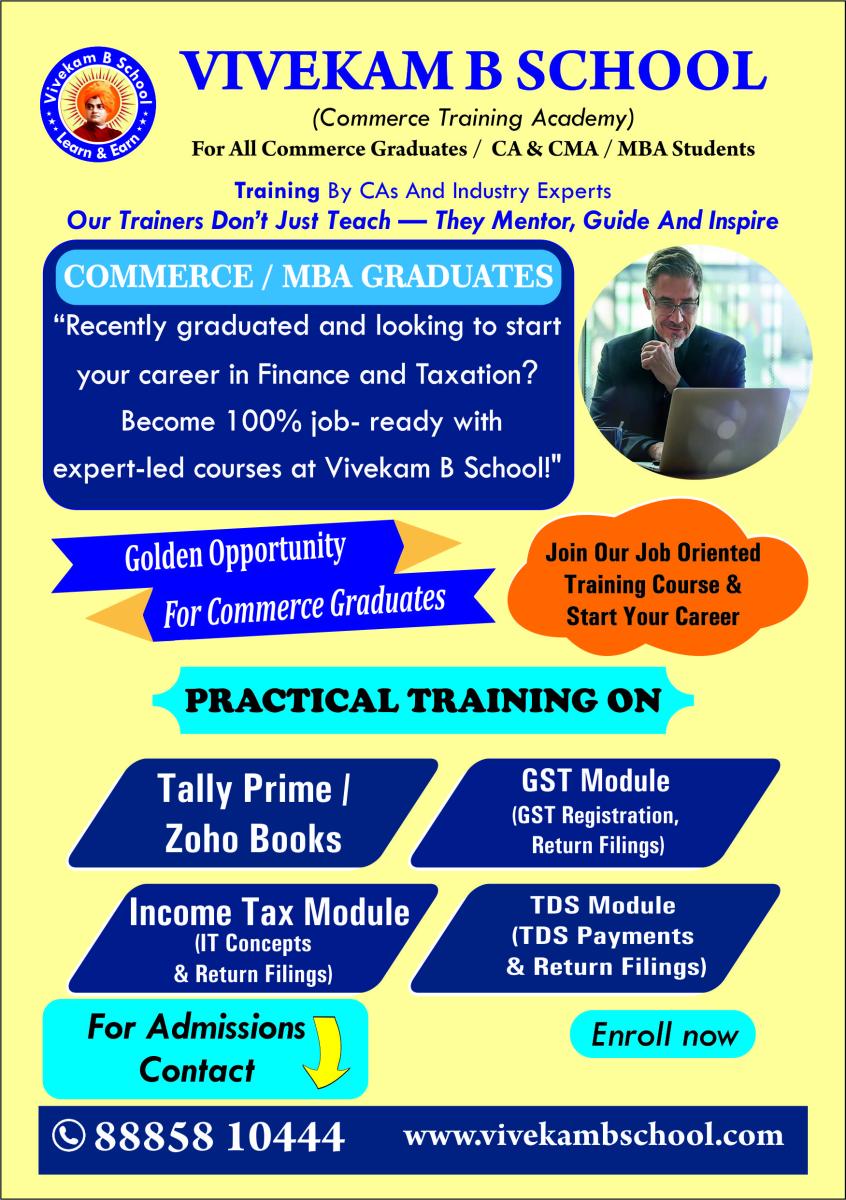 Vivekam B School
Learn & Earn

VIVEKAM B SCHOOL
(Commerce Training Academy)
For All Commerce Graduates / CA & CMA / MBA Students

Training By CAs And Industry Experts
Our Trainers Don't Just Teach — They Mentor, Guide And Inspire

COMMERCE / MBA GRADUATES
"Recently graduated and looking to start your career in Finance and Taxation? Become 100% job- ready with expert-led courses at Vivekam B School!"

Golden Opportunity
For Commerce Graduates

Join Our Job Oriented Training Course & Start Your Career

PRACTICAL TRAINING ON

Tally Prime / Zoho Books

GST Module
(GST Registration, Return Filings)

Income Tax Module
(IT Concepts & Return Filings)

TDS Module
(TDS Payments & Return Filings)

For Admissions Contact

Enroll now

88858 10444
www.vivekambschool.com